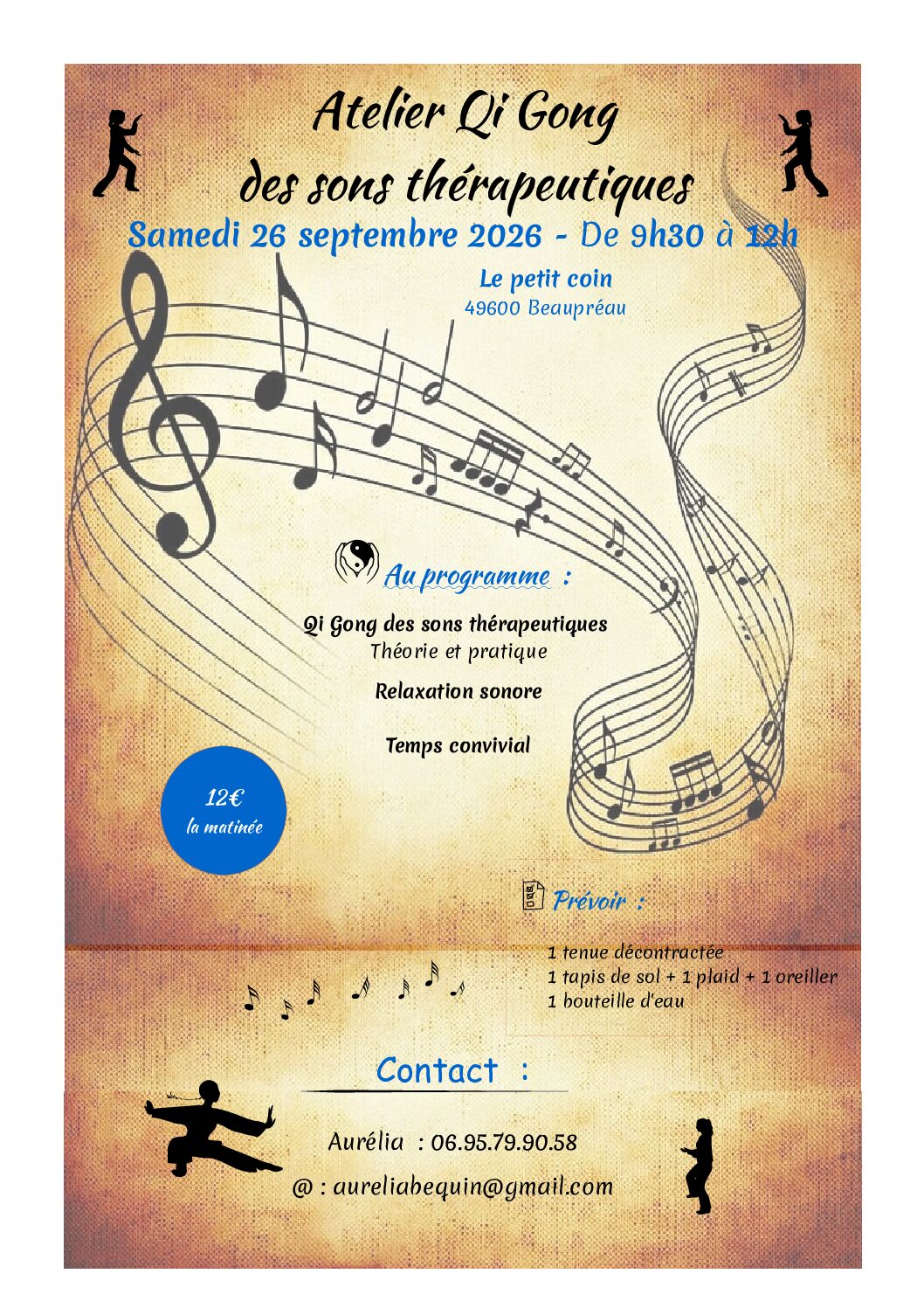 Atelier Qi Gong

des sons thérapeutiques

Samedi 26 septembre 2026 - De 9h30 à 12h

Le petit coin
49600 Beaupréau

Au programme :

Qi Gong des sons thérapeutiques
Théorie et pratique

Relaxation sonore

Temps convivial

12€
la matinée

Prévoir :

1 tenue décontractée
1 tapis de sol + 1 plaid + 1 oreiller
1 bouteille d'eau

Contact :

Aurélia : 06.95.79.90.58

@ : aureliabequin@gmail.com